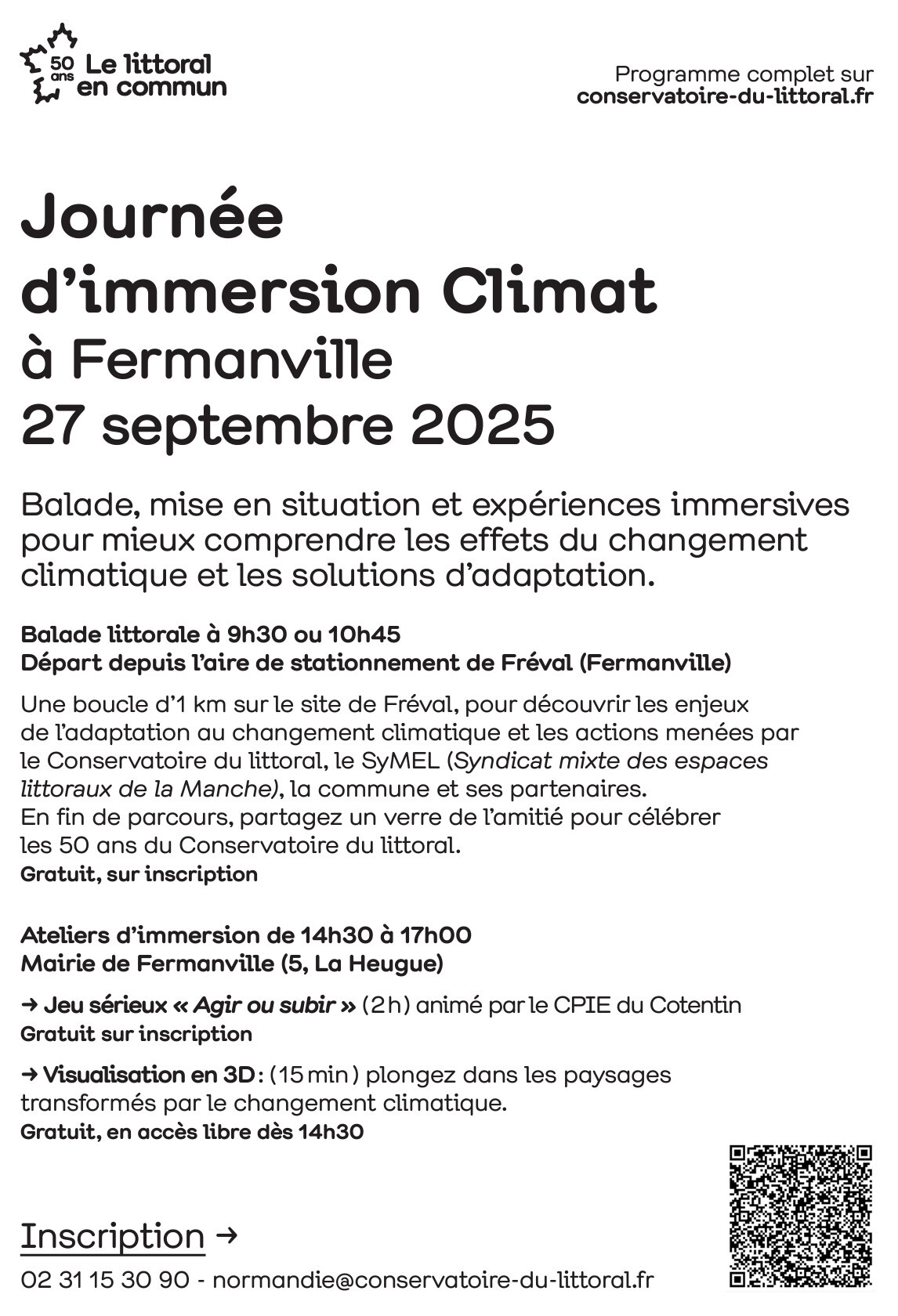 50 ans Le littoral en commun

Programme complet sur conservatoire-du-littoral.fr

Journée d'immersion Climat à Fermanville 27 septembre 2025

Balade, mise en situation et expériences immersives pour mieux comprendre les effets du changement climatique et les solutions d'adaptation.

Balade littorale à 9h30 ou 10h45
Départ depuis l'aire de stationnement de Fréval (Fermanville)

Une boucle d'1 km sur le site de Fréval, pour découvrir les enjeux de l'adaptation au changement climatique et les actions menées par le Conservatoire du littoral, le SyMEL (Syndicat mixte des espaces littoraux de la Manche), la commune et ses partenaires.
En fin de parcours, partagez un verre de l'amitié pour célébrer les 50 ans du Conservatoire du littoral.
Gratuit, sur inscription

Ateliers d'immersion de 14h30 à 17h00
Mairie de Fermanville (5, La Heugue)

→ Jeu sérieux « Agir ou subir » (2 h) animé par le CPIE du Cotentin
Gratuit sur inscription

→ Visualisation en 3D : (15 min) plongez dans les paysages transformés par le changement climatique.
Gratuit, en accès libre dès 14h30

Inscription →

02 31 15 30 90 - normandie@conservatoire-du-littoral.fr